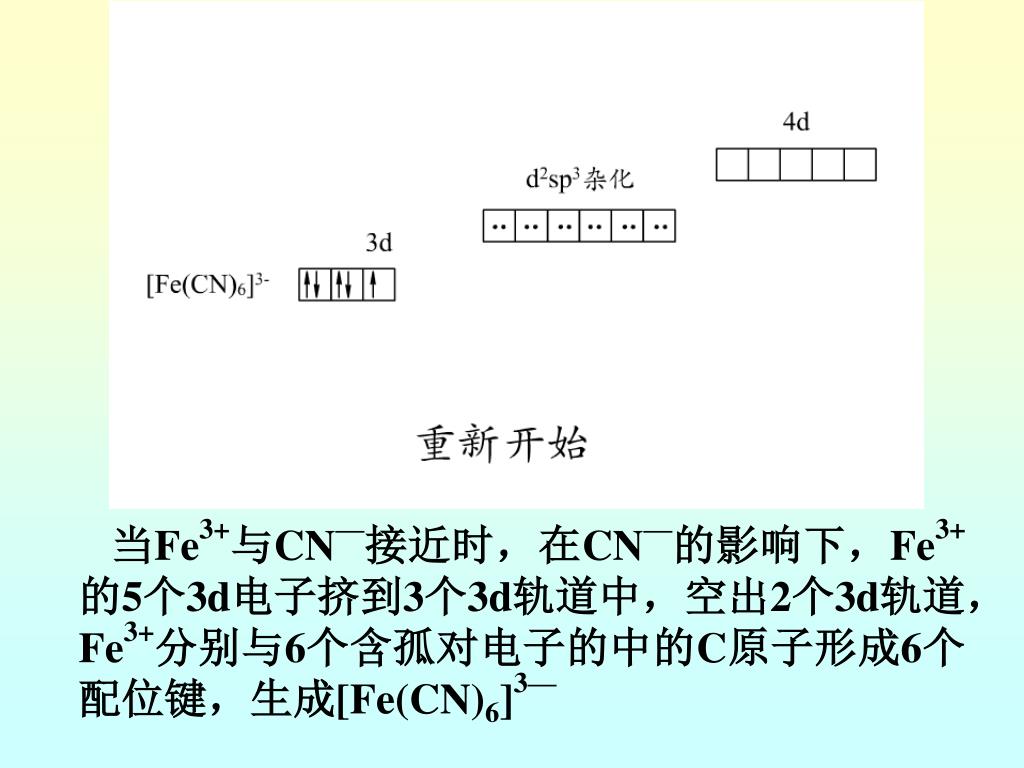 4d

$d^2sp^3$杂化

3d

$[Fe(CN)_6]^{3-}$

重新开始

当$Fe^{3+}$与$CN^-$接近时，在$CN^-$的影响下，$Fe^{3+}$的5个3d电子挤到3个3d轨道中，空出2个3d轨道，$Fe^{3+}$分别与6个含孤对电子的中的C原子形成6个配位键，生成$[Fe(CN)_6]^{3-}$